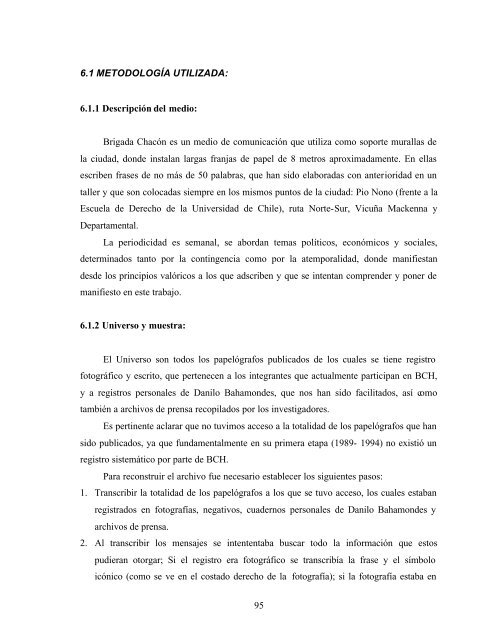 6.1 METODOLOGÍA UTILIZADA:

6.1.1 Descripción del medio:

Brigada Chacón es un medio de comunicación que utiliza como soporte murallas de la ciudad, donde instalan largas franjas de papel de 8 metros aproximadamente. En ellas escriben frases de no más de 50 palabras, que han sido elaboradas con anterioridad en un taller y que son colocadas siempre en los mismos puntos de la ciudad: Pio Nono (frente a la Escuela de Derecho de la Universidad de Chile), ruta Norte-Sur, Vicuña Mackenna y Departamental.

La periodicidad es semanal, se abordan temas políticos, económicos y sociales, determinados tanto por la contingencia como por la atemporalidad, donde manifiestan desde los principios valóricos a los que adscriben y que se intentan comprender y poner de manifiesto en este trabajo.

6.1.2 Universo y muestra:

El Universo son todos los papelógrafos publicados de los cuales se tiene registro fotográfico y escrito, que pertenecen a los integrantes que actualmente participan en BCH, y a registros personales de Danilo Bahamondes, que nos han sido facilitados, así como también a archivos de prensa recopilados por los investigadores.

Es pertinente aclarar que no tuvimos acceso a la totalidad de los papelógrafos que han sido publicados, ya que fundamentalmente en su primera etapa (1989- 1994) no existió un registro sistemático por parte de BCH.

Para reconstruir el archivo fue necesario establecer los siguientes pasos:

1. Transcribir la totalidad de los papelógrafos a los que se tuvo acceso, los cuales estaban registrados en fotografías, negativos, cuadernos personales de Danilo Bahamondes y archivos de prensa.
2. Al transcribir los mensajes se intententaba buscar todo la información que estos pudieran otorgar; Si el registro era fotográfico se transcribía la frase y el símbolo icónico (como se ve en el costado derecho de la fotografía); si la fotografía estaba en

95